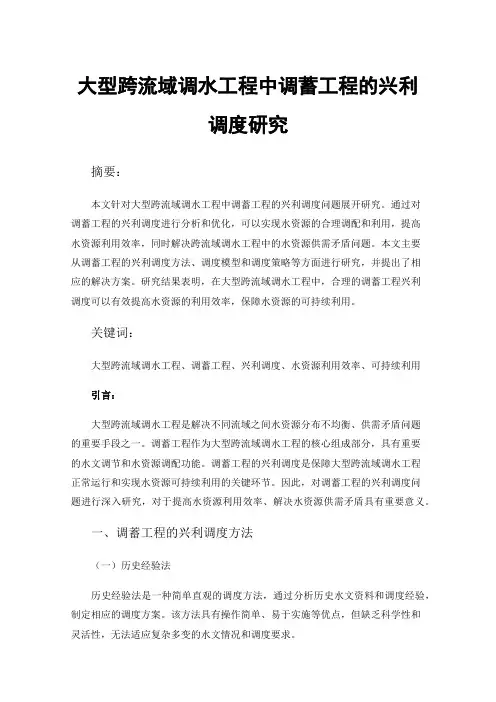 大型跨流域调水工程中调蓄工程的兴利调度研究

摘要：

本文针对大型跨流域调水工程中调蓄工程的兴利调度问题展开研究。通过对调蓄工程的兴利调度进行分析和优化，可以实现水资源的合理调配和利用，提高水资源利用效率，同时解决跨流域调水工程中的水资源供需矛盾问题。本文主要从调蓄工程的兴利调度方法、调度模型和调度策略等方面进行研究，并提出了相应的解决方案。研究结果表明，在大型跨流域调水工程中，合理的调蓄工程兴利调度可以有效提高水资源的利用效率，保障水资源的可持续利用。

关键词：

大型跨流域调水工程、调蓄工程、兴利调度、水资源利用效率、可持续利用

引言：

大型跨流域调水工程是解决不同流域之间水资源分布不均衡、供需矛盾问题的重要手段之一。调蓄工程作为大型跨流域调水工程的核心组成部分，具有重要的水文调节和水资源调配功能。调蓄工程的兴利调度是保障大型跨流域调水工程正常运行和实现水资源可持续利用的关键环节。因此，对调蓄工程的兴利调度问题进行深入研究，对于提高水资源利用效率、解决水资源供需矛盾具有重要意义。

一、调蓄工程的兴利调度方法

（一）历史经验法

历史经验法是一种简单直观的调度方法，通过分析历史水文资料和调度经验，制定相应的调度方案。该方法具有操作简单、易于实施等优点，但缺乏科学性和灵活性，无法适应复杂多变的水文情况和调度要求。